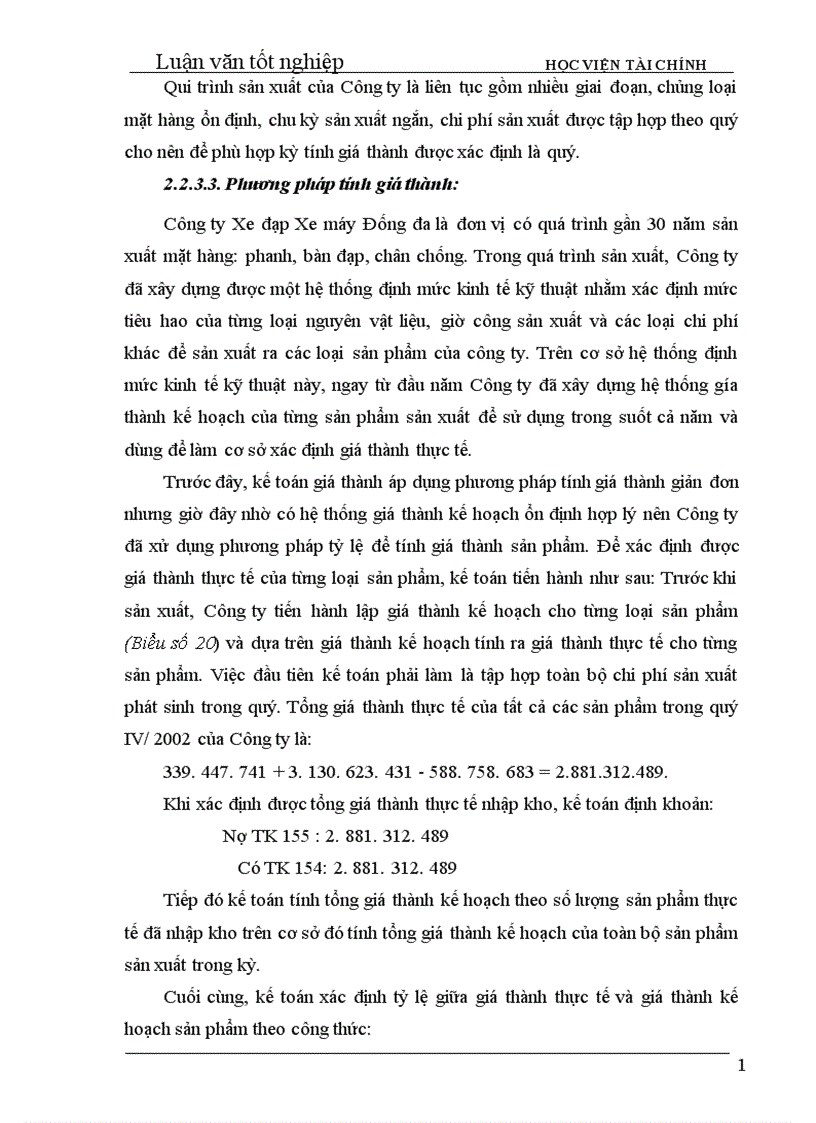 Luận văn tốt nghiệp HỌC VIỆN TÀI CHÍNH

Qui trình sản xuất của Công ty là liên tục gồm nhiều giai đoạn, chủng loại mặt hàng ổn định, chu kỳ sản xuất ngắn, chi phí sản xuất được tập hợp theo quý cho nên để phù hợp kỳ tính giá thành được xác định là quý.

2.2.3.3. Phương pháp tính giá thành:

Công ty Xe đạp Xe máy Đống đa là đơn vị có quá trình gần 30 năm sản xuất mặt hàng: phanh, bàn đạp, chân chống. Trong quá trình sản xuất, Công ty đã xây dựng được một hệ thống định mức kinh tế kỹ thuật nhằm xác định mức tiêu hao của từng loại nguyên vật liệu, giờ công sản xuất và các loại chi phí khác để sản xuất ra các loại sản phẩm của công ty. Trên cơ sở hệ thống định mức kinh tế kỹ thuật này, ngay từ đầu năm Công ty đã xây dựng hệ thống giá thành kế hoạch của từng sản phẩm sản xuất để sử dụng trong suốt cả năm và dùng để làm cơ sở xác định giá thành thực tế.

Trước đây, kế toán giá thành áp dụng phương pháp tính giá thành giản đơn nhưng giờ đây nhờ có hệ thống giá thành kế hoạch ổn định hợp lý nên Công ty đã xử dụng phương pháp tỷ lệ để tính giá thành sản phẩm. Để xác định được giá thành thực tế của từng loại sản phẩm, kế toán tiến hành như sau: Trước khi sản xuất, Công ty tiến hành lập giá thành kế hoạch cho từng loại sản phẩm (Biểu số 20) và dựa trên giá thành kế hoạch tính ra giá thành thực tế cho từng sản phẩm. Việc đầu tiên kế toán phải làm là tập hợp toàn bộ chi phí sản xuất phát sinh trong quý. Tổng giá thành thực tế của tất cả các sản phẩm trong quý IV/ 2002 của Công ty là:

339. 447. 741 + 3. 130. 623. 431 - 588. 758. 683 = 2.881.312.489.

Khi xác định được tổng giá thành thực tế nhập kho, kế toán định khoản:

Nợ TK 155 : 2. 881. 312. 489

Có TK 154: 2. 881. 312. 489

Tiếp đó kế toán tính tổng giá thành kế hoạch theo số lượng sản phẩm thực tế đã nhập kho trên cơ sở đó tính tổng giá thành kế hoạch của toàn bộ sản phẩm sản xuất trong kỳ.

Cuối cùng, kế toán xác định tỷ lệ giữa giá thành thực tế và giá thành kế hoạch sản phẩm theo công thức:

1